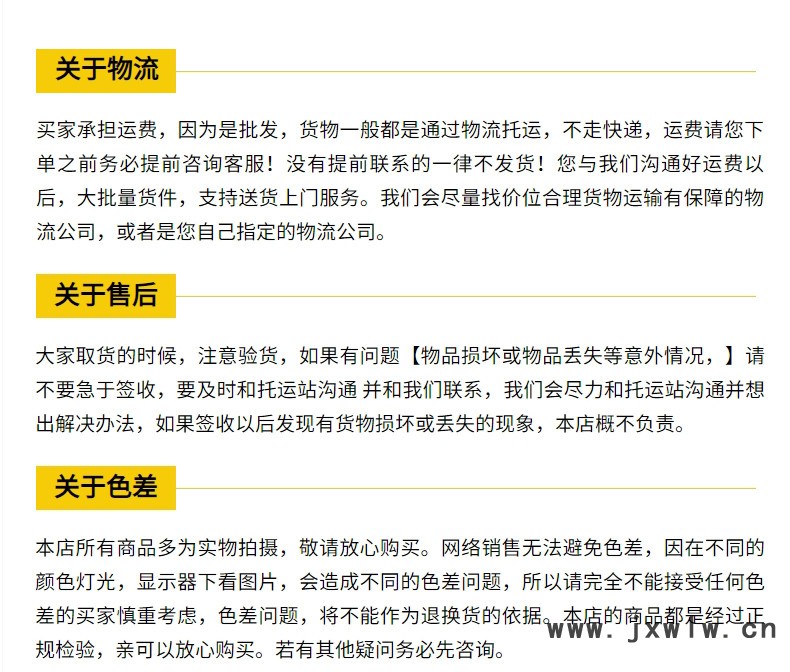 关于物流

买家承担运费，因为是批发，货物一般都是通过物流托运，不走快递，运费请您下单之前务必提前咨询客服！没有提前联系的一律不发货！您与我们沟通好运费以后，大批量货件，支持送货上门服务。我们会尽量找价位合理货物运输有保障的物流公司，或者是您自己指定的物流公司。

关于售后

大家取货的时候，注意验货，如果有问题【物品损坏或物品丢失等意外情况，】请不要急于签收，要及时和托运站沟通 并和我们联系，我们会尽力和托运站沟通并想出解决办法，如果签收以后发现有货物损坏或丢失的现象，本店概不负责。

关于色差

本店所有商品多为实物拍摄，敬请放心购买。网络销售无法避免色差，因在不同的颜色灯光，显示器下看图片，会造成不同的色差问题，所以请完全不能接受任何色差的买家慎重考虑，色差问题，将不能作为退换货的依据。本店的商品都是经过正规检验，亲可以放心购买。若有其他疑问务必先咨询。

www.jxwlw.cn